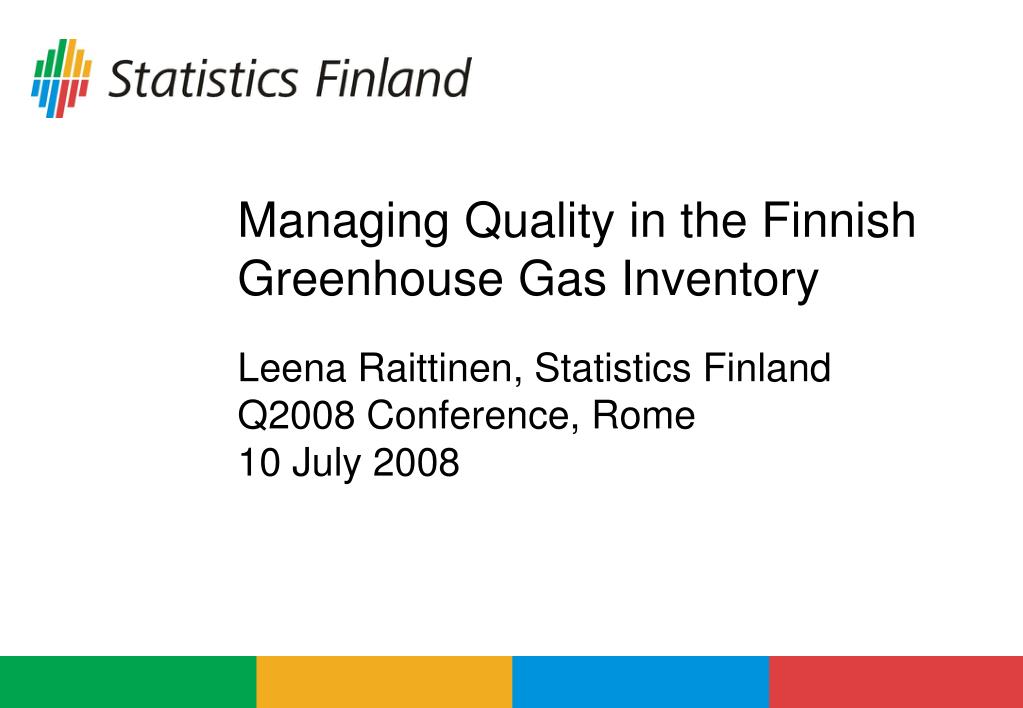 Statistics Finland

Managing Quality in the Finnish Greenhouse Gas Inventory

Leena Raittinen, Statistics Finland
Q2008 Conference, Rome
10 July 2008